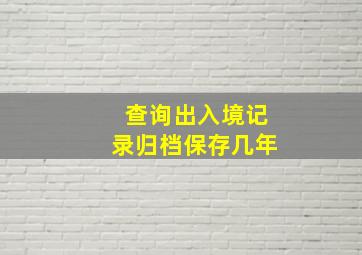 查询出入境记录归档保存几年